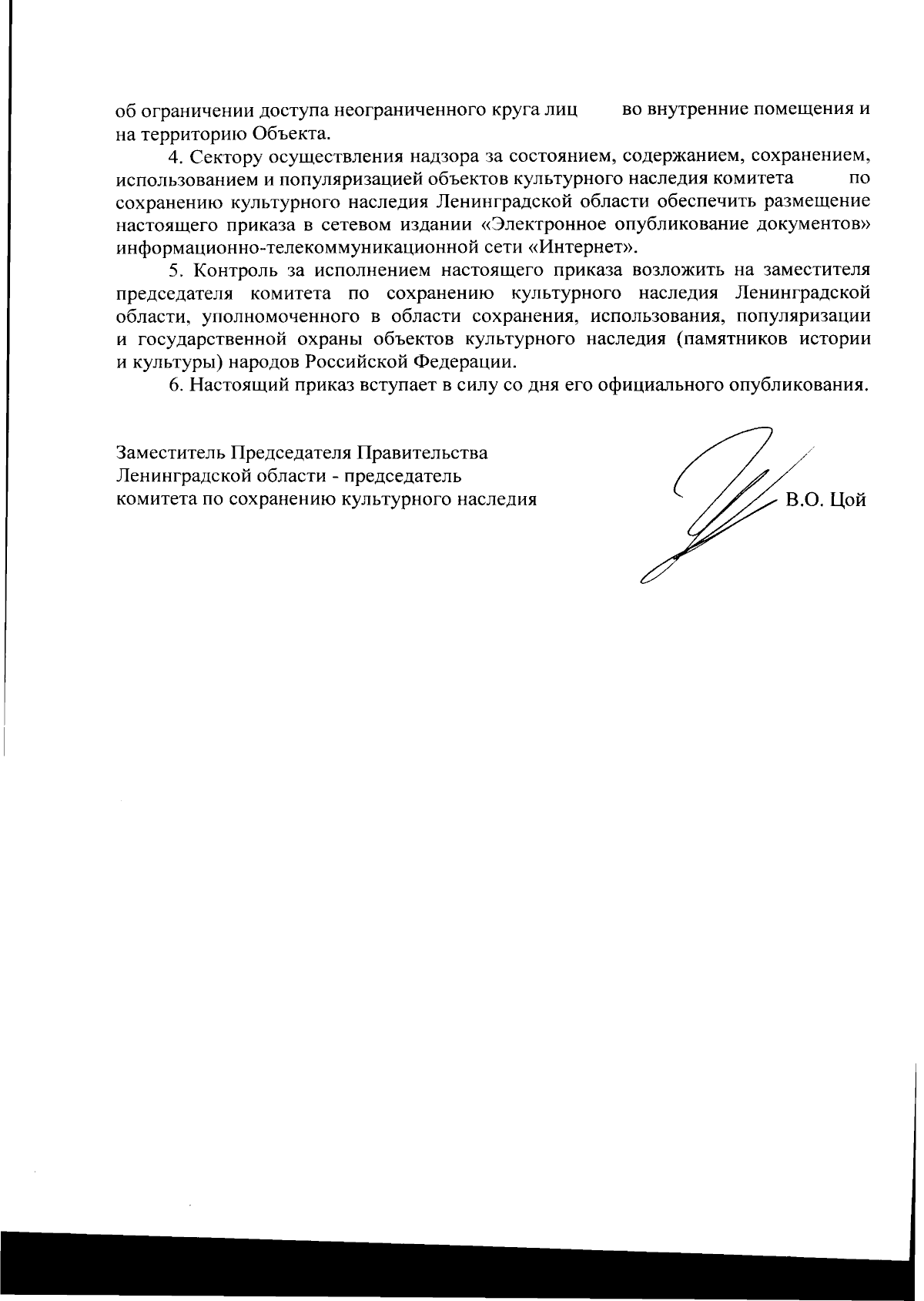 об ограничении доступа неограниченного круга лиц во внутренние помещения и на территорию Объекта.

4. Сектору осуществления надзора за состоянием, содержанием, сохранением, использованием и популяризацией объектов культурного наследия комитета по сохранению культурного наследия Ленинградской области обеспечить размещение настоящего приказа в сетевом издании «Электронное опубликование документов» информационно-телекоммуникационной сети «Интернет».

5. Контроль за исполнением настоящего приказа возложить на заместителя председателя комитета по сохранению культурного наследия Ленинградской области, уполномоченного в области сохранения, использования, популяризации и государственной охраны объектов культурного наследия (памятников истории и культуры) народов Российской Федерации.

6. Настоящий приказ вступает в силу со дня его официального опубликования.

Заместитель Председателя Правительства Ленинградской области - председатель комитета по сохранению культурного наследия

В.О. Цой